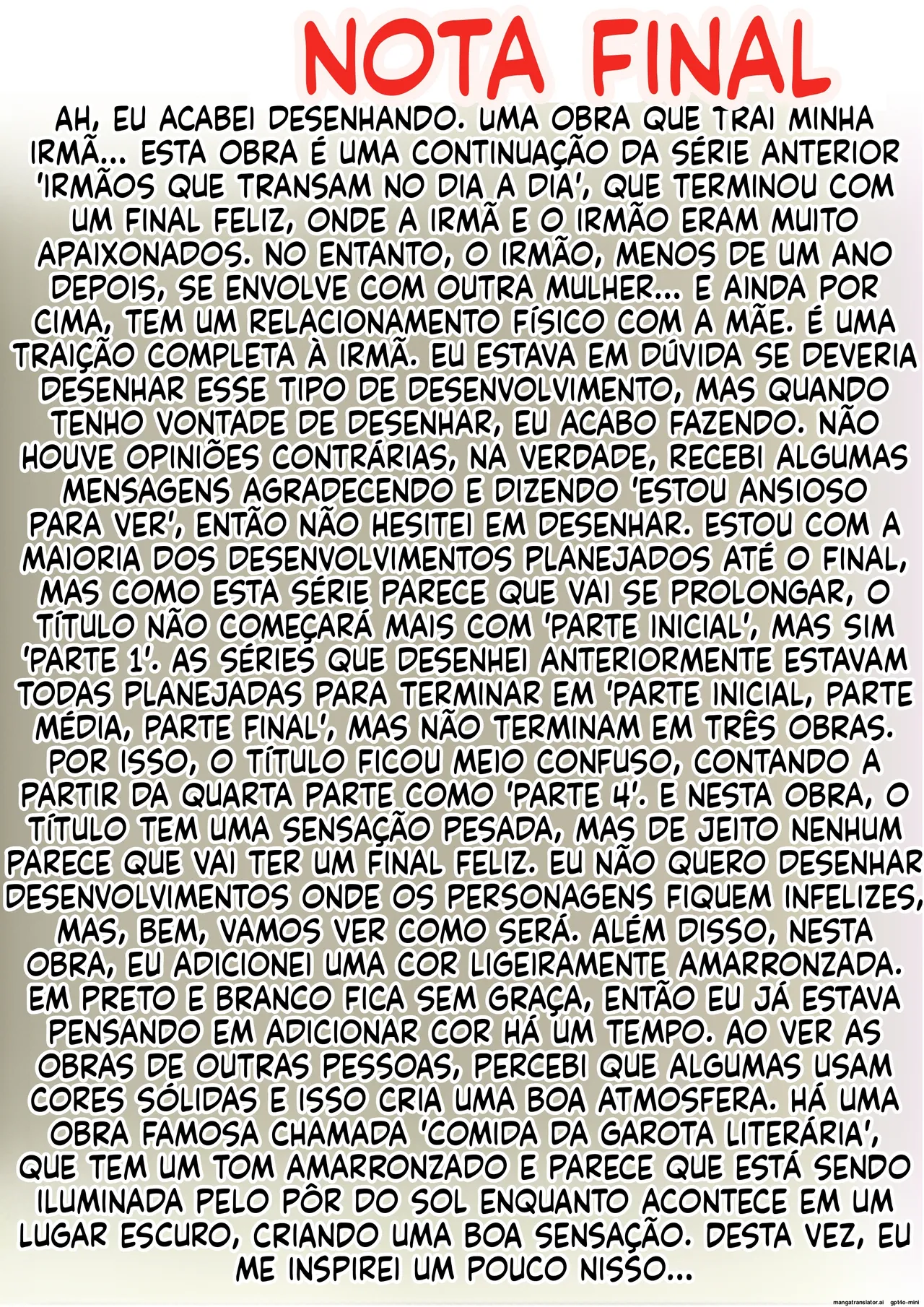 NOTA FINAL

AH, EU ACABEI DESENHANDO. UMA OBRA QUE TRAI MINHA IRMÃ... ESTA OBRA É UMA CONTINUAÇÃO DA SÉRIE ANTERIOR 'IRMÃOS QUE TRANSAM NO DIA A DIA', QUE TERMINOU COM UM FINAL FELIZ, ONDE A IRMÃ E O IRMÃO ERAM MUITO APAIXONADOS. NO ENTANTO, O IRMÃO, MENOS DE UM ANO DEPOIS, SE ENVOLVE COM OUTRA MULHER... E AINDA POR CIMA, TEM UM RELACIONAMENTO FÍSICO COM A MÃE. É UMA TRAIÇÃO COMPLETA À IRMÃ. EU ESTAVA EM DÚVIDA SE DEVERIA DESENHAR ESSE TIPO DE DESENVOLVIMENTO, MAS QUANDO TENHO VONTADE DE DESENHAR, EU ACABO FAZENDO. NÃO HOUVE OPINIÕES CONTRÁRIAS, NA VERDADE, RECEBI ALGUMAS MENSAGENS AGRADECENDO E DIZENDO 'ESTOU ANSIOSO PARA VER', ENTÃO NÃO HESITEI EM DESENHAR. ESTOU COM A MAIORIA DOS DESENVOLVIMENTOS PLANEJADOS ATÉ O FINAL, MAS COMO ESTA SÉRIE PARECE QUE VAI SE PROLONGAR, O TÍTULO NÃO COMEÇARÁ MAIS COM 'PARTE INICIAL', MAS SIM 'PARTE 1'. AS SÉRIES QUE DESENHEI ANTERIORMENTE ESTAVAM TODAS PLANEJADAS PARA TERMINAR EM 'PARTE INICIAL, PARTE MÉDIA, PARTE FINAL', MAS NÃO TERMINAM EM TRÊS OBRAS. POR ISSO, O TÍTULO FICOU MEIO CONFUSO, CONTANDO A PARTIR DA QUARTA PARTE COMO 'PARTE 4'. E NESTA OBRA, O TÍTULO TEM UMA SENSAÇÃO PESADA, MAS DE JEITO NENHUM PARECE QUE VAI TER UM FINAL FELIZ. EU NÃO QUERO DESENHAR DESENVOLVIMENTOS ONDE OS PERSONAGENS FIQUEM INFELIZES, MAS, BEM, VAMOS VER COMO SERÁ. ALÉM DISSO, NESTA OBRA, EU ADICIONEI UMA COR LIGEIRAMENTE AMARRONZADA. EM PRETO E BRANCO FICA SEM GRAÇA, ENTÃO EU JÁ ESTAVA PENSANDO EM ADICIONAR COR HÁ UM TEMPO. AO VER AS OBRAS DE OUTRAS PESSOAS, PERCEBI QUE ALGUMAS USAM CORES SÓLIDAS E ISSO CRIA UMA BOA ATMOSFERA. HÁ UMA OBRA FAMOSA CHAMADA 'COMIDA DA GAROTA LITERÁRIA', QUE TEM UM TOM AMARRONZADO E PARECE QUE ESTÁ SENDO ILUMINADA PELO PÔR DO SOL ENQUANTO ACONTECE EM UM LUGAR ESCURO, CRIANDO UMA BOA SENSAÇÃO. DESTA VEZ, EU ME INSPIREI UM POUCO NISSO...

mangatranslator.ai gpt4o-mini